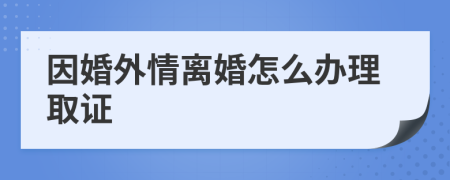 因婚外情离婚怎么办理取证